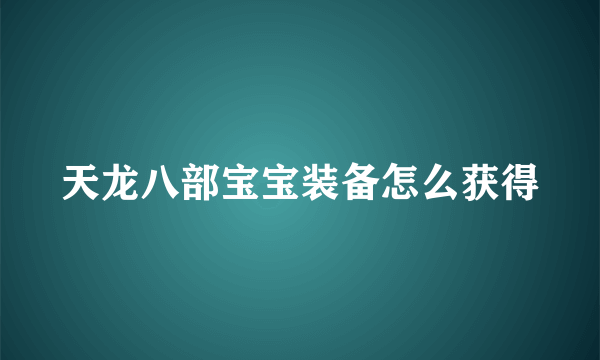 天龙八部宝宝装备怎么获得